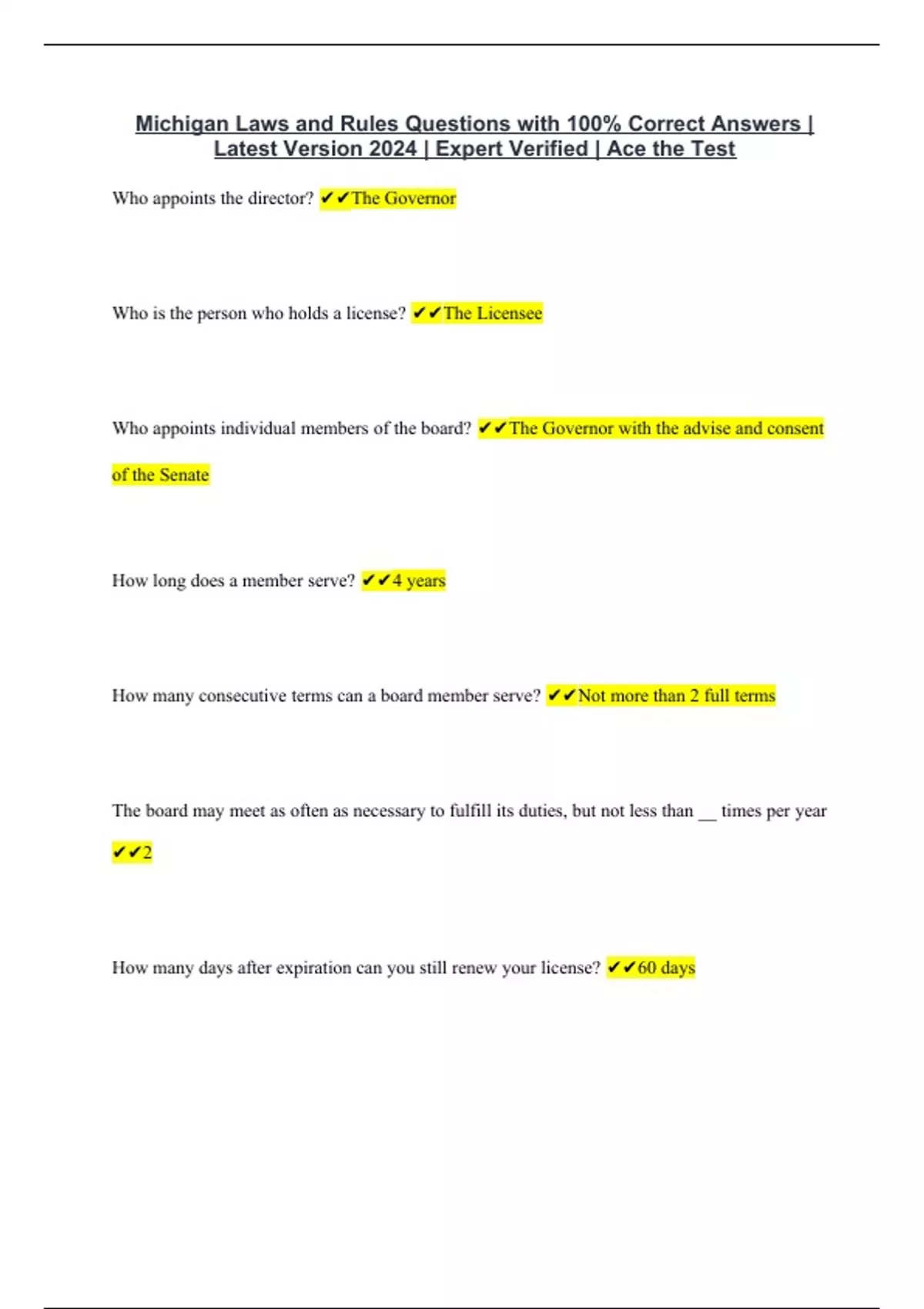 Michigan Laws and Rules Questions with 100% Correct Answers | Latest Version 2024 | Expert Verified | Ace the Test

Who appoints the director? ✔✔The Governor

Who is the person who holds a license? ✔✔The Licensee

Who appoints individual members of the board? ✔✔The Governor with the advise and consent of the Senate

How long does a member serve? ✔✔4 years

How many consecutive terms can a board member serve? ✔✔Not more than 2 full terms

The board may meet as often as necessary to fulfill its duties, but not less than __ times per year ✔✔2

How many days after expiration can you still renew your license? ✔✔60 days